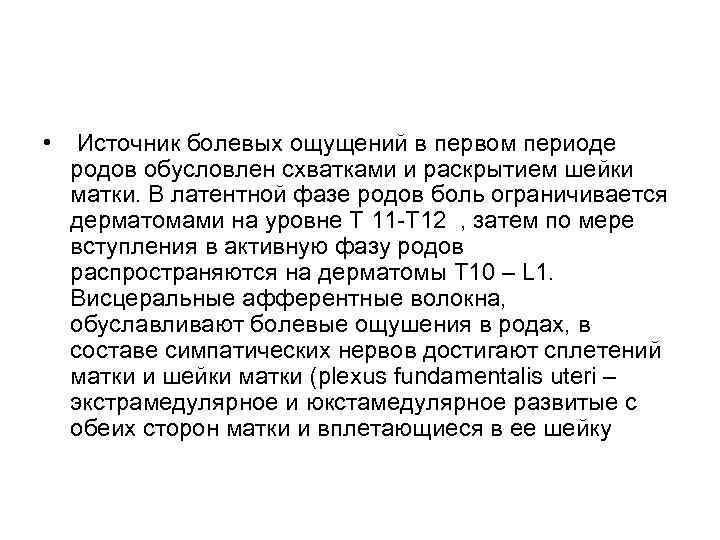 • Источник болевых ощущений в первом периоде родов обусловлен схватками и раскрытием шейки матки. В латентной фазе родов боль ограничивается дерматомами на уровне Т 11-Т12 , затем по мере вступления в активную фазу родов распространяются на дерматомы Т10 – L1. Висцеральные афферентные волокна, обуславливают болевые ощушения в родах, в составе симпатических нервов достигают сплетений матки и шейки матки (plexus fundamentalis uteri – экстрамедулярное и юкстамедулярное развитые с обеих сторон матки и вплетающиеся в ее шейку